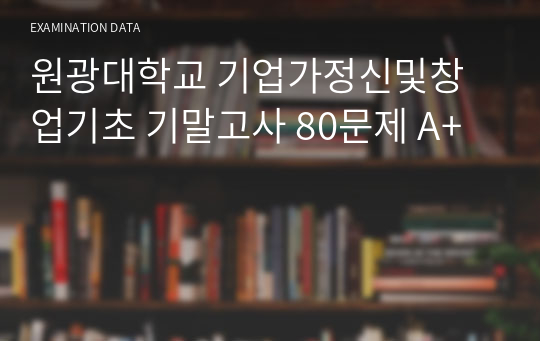 EXAMINATION DATA

원광대학교 기업가정신및창업기초 기말고사 80문제 A+